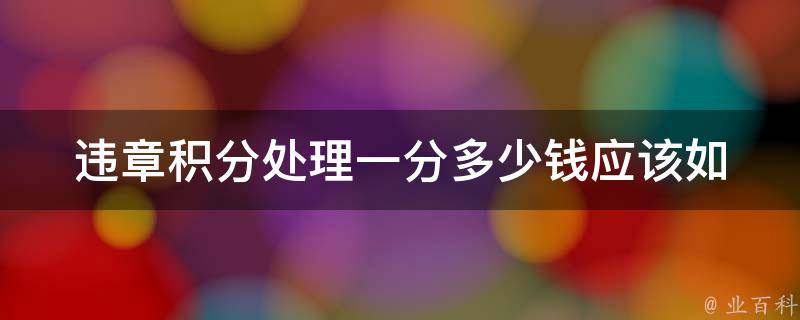 违章积分处理一分多少钱应该如

@ 业百科